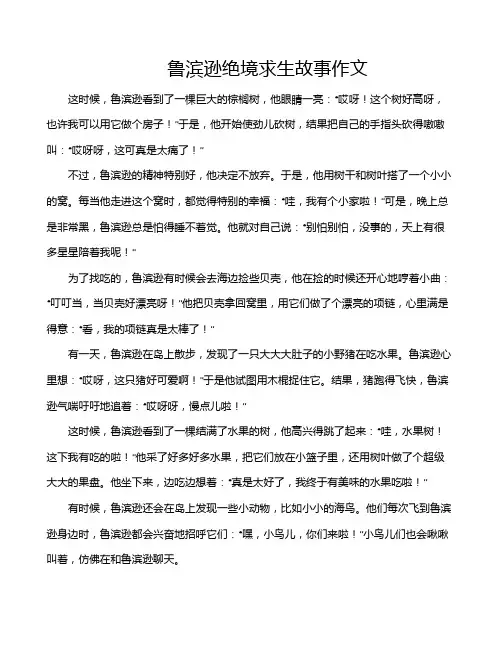 鲁滨逊绝境求生故事作文

这时候，鲁滨逊看到了一棵巨大的棕榈树，他眼睛一亮："哎呀！这个树好高呀，也许我可以用它做个房子！"于是，他开始使劲儿砍树，结果把自己的手指头砍得嗷嗷叫："哎呀呀，这可真是太痛了！"

不过，鲁滨逊的精神特别好，他决定不放弃。于是，他用树干和树叶搭了一个小小的窝。每当他走进这个窝时，都觉得特别的幸福："哇，我有个小家啦！"可是，晚上总是非常黑，鲁滨逊总是怕得睡不着觉。他就对自己说："别怕别怕，没事的，天上有很多星星陪着我呢！"

为了找吃的，鲁滨逊有时候会去海边捡些贝壳，他在捡的时候还开心地哼着小曲："叮叮当，当贝壳好漂亮呀！"他把贝壳拿回窝里，用它们做了个漂亮的项链，心里满是得意："看，我的项链真是太棒了！"

有一天，鲁滨逊在岛上散步，发现了一只大大大肚子的小野猪在吃水果。鲁滨逊心里想："哎呀，这只猪好可爱啊！"于是他试图用木棍捉住它。结果，猪跑得飞快，鲁滨逊气喘吁吁地追着："哎呀呀，慢点儿啦！"

这时候，鲁滨逊看到了一棵结满了水果的树，他高兴得跳了起来："哇，水果树！这下我有吃的啦！"他采了好多好多水果，把它们放在小篮子里，还用树叶做了个超级大大的果盘。他坐下来，边吃边想着："真是太好了，我终于有美味的水果吃啦！"

有时候，鲁滨逊还会在岛上发现一些小动物，比如小小的海鸟。他们每次飞到鲁滨逊身边时，鲁滨逊都会兴奋地招呼它们："嘿，小鸟儿，你们来啦！"小鸟儿们也会啾啾叫着，仿佛在和鲁滨逊聊天。